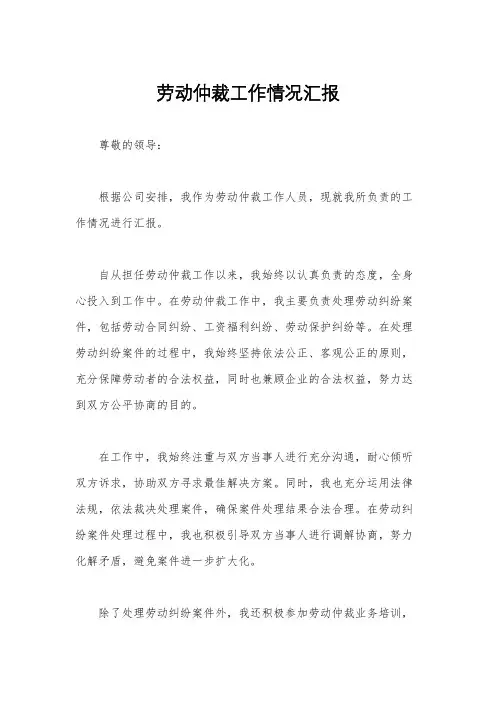 劳动仲裁工作情况汇报

尊敬的领导：

根据公司安排，我作为劳动仲裁工作人员，现就我所负责的工作情况进行汇报。

自从担任劳动仲裁工作以来，我始终以认真负责的态度，全身心投入到工作中。在劳动仲裁工作中，我主要负责处理劳动纠纷案件，包括劳动合同纠纷、工资福利纠纷、劳动保护纠纷等。在处理劳动纠纷案件的过程中，我始终坚持依法公正、客观公正的原则，充分保障劳动者的合法权益，同时也兼顾企业的合法权益，努力达到双方公平协商的目的。

在工作中，我始终注重与双方当事人进行充分沟通，耐心倾听双方诉求，协助双方寻求最佳解决方案。同时，我也充分运用法律法规，依法裁决处理案件，确保案件处理结果合法合理。在劳动纠纷案件处理过程中，我也积极引导双方当事人进行调解协商，努力化解矛盾，避免案件进一步扩大化。

除了处理劳动纠纷案件外，我还积极参加劳动仲裁业务培训，